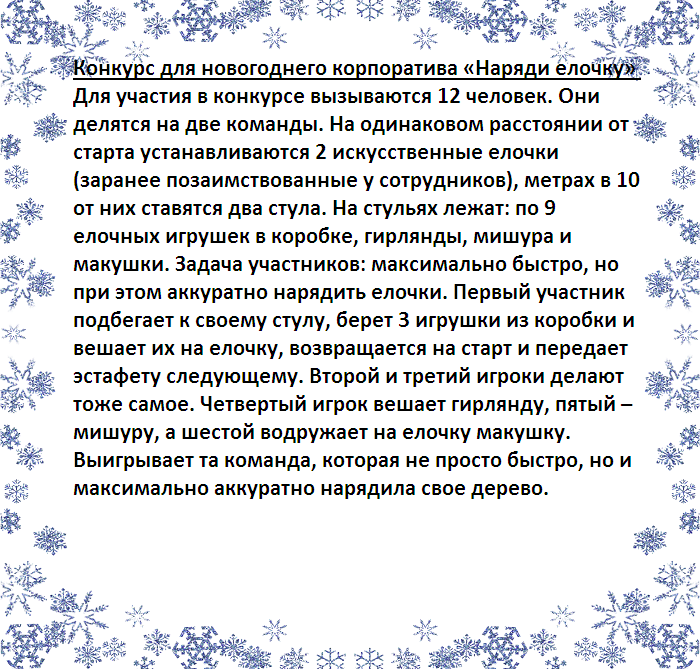 Конкурс для новогоднего корпоратива «Наряди елочку»
Для участия в конкурсе вызываются 12 человек. Они делятся на две команды. На одинаковом расстоянии от старта устанавливаются 2 искусственные елочки (заранее позаимствованные у сотрудников), метрах в 10 от них ставятся два стула. На стульях лежат: по 9 елочных игрушек в коробке, гирлянды, мишура и макушки. Задача участников: максимально быстро, но при этом аккуратно нарядить елочки. Первый участник подбегает к своему стулу, берет 3 игрушки из коробки и вешает их на елочку, возвращается на старт и передает эстафету следующему. Второй и третий игроки делают тоже самое. Четвертый игрок вешает гирлянду, пятый – мишуру, а шестой водружает на елочку макушку. Выигрывает та команда, которая не просто быстро, но и максимально аккуратно нарядила свое дерево.